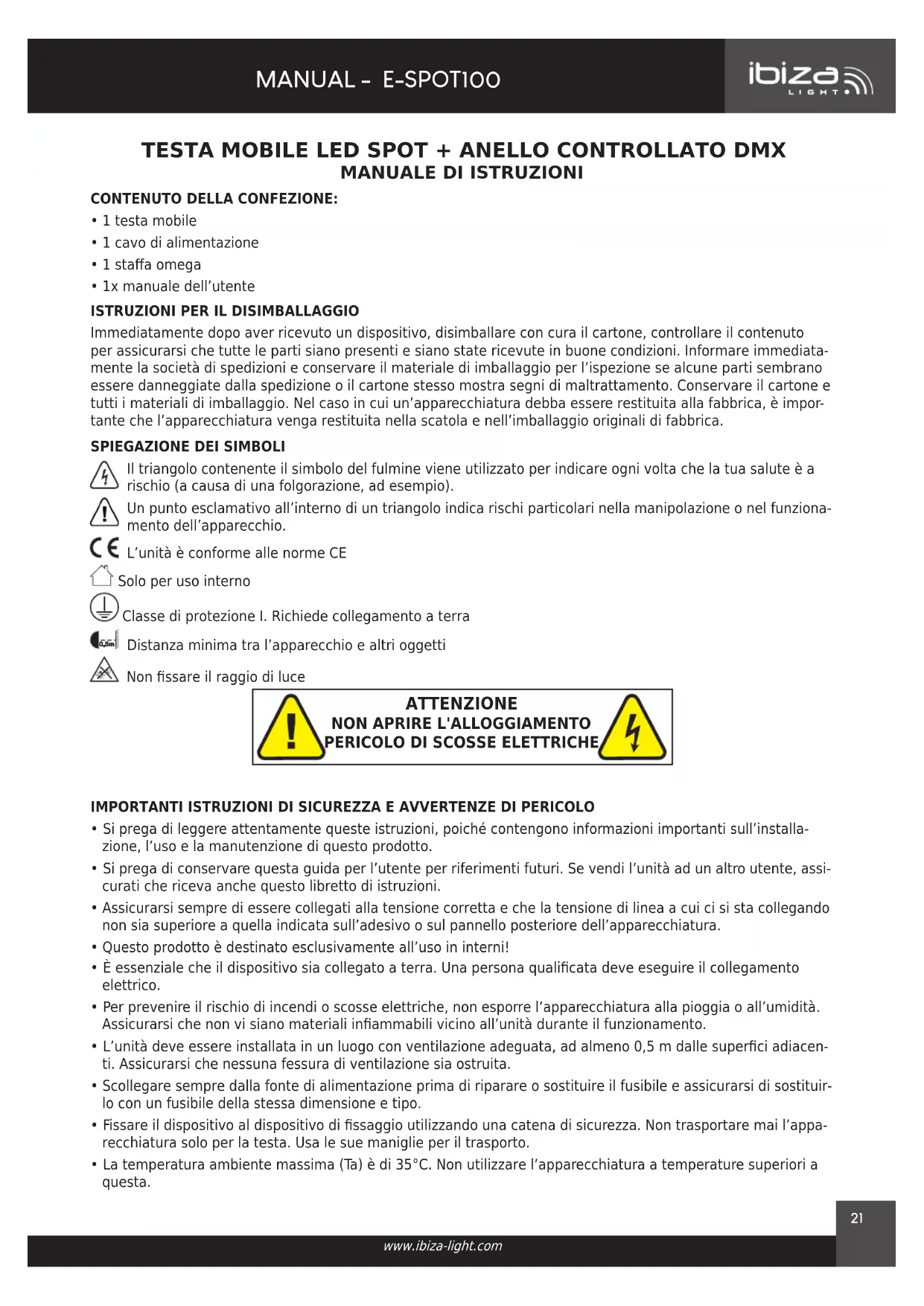 MANUAL - E-SPOT100

ibiza LIGHT

TESTA MOBILE LED SPOT + ANELLO CONTROLLATO DMX
MANUALE DI ISTRUZIONI

CONTENUTO DELLA CONFEZIONE:
• 1 testa mobile
• 1 cavo di alimentazione
• 1 staffa omega
• 1x manuale dell'utente

ISTRUZIONI PER IL DISIMBALLAGGIO
Immediatamente dopo aver ricevuto un dispositivo, disimballare con cura il cartone, controllare il contenuto per assicurarsi che tutte le parti siano presenti e siano state ricevute in buone condizioni. Informare immediatamente la società di spedizioni e conservare il materiale di imballaggio per l'ispezione se alcune parti sembrano essere danneggiate dalla spedizione o il cartone stesso mostra segni di maltrattamento. Conservare il cartone e tutti i materiali di imballaggio. Nel caso in cui un'apparecchiatura debba essere restituita alla fabbrica, è importante che l'apparecchiatura venga restituita nella scatola e nell'imballaggio originali di fabbrica.

SPIEGAZIONE DEI SIMBOLI
Il triangolo contenente il simbolo del fulmine viene utilizzato per indicare ogni volta che la tua salute è a rischio (a causa di una folgorazione, ad esempio).
Un punto esclamativo all'interno di un triangolo indica rischi particolari nella manipolazione o nel funzionamento dell'apparecchio.
CE L'unità è conforme alle norme CE
Solo per uso interno
Classe di protezione I. Richiede collegamento a terra
0,5m Distanza minima tra l'apparecchio e altri oggetti
Non fissare il raggio di luce

ATTENZIONE
NON APRIRE L'ALLOGGIAMENTO
PERICOLO DI SCOSSE ELETTRICHE

IMPORTANTI ISTRUZIONI DI SICUREZZA E AVVERTENZE DI PERICOLO
• Si prega di leggere attentamente queste istruzioni, poiché contengono informazioni importanti sull'installazione, l'uso e la manutenzione di questo prodotto.
• Si prega di conservare questa guida per l'utente per riferimenti futuri. Se vendi l'unità ad un altro utente, assicurati che riceva anche questo libretto di istruzioni.
• Assicurarsi sempre di essere collegati alla tensione corretta e che la tensione di linea a cui ci si sta collegando non sia superiore a quella indicata sull'adesivo o sul pannello posteriore dell'apparecchiatura.
• Questo prodotto è destinato esclusivamente all'uso in interni!
• È essenziale che il dispositivo sia collegato a terra. Una persona qualificata deve eseguire il collegamento elettrico.
• Per prevenire il rischio di incendi o scosse elettriche, non esporre l'apparecchiatura alla pioggia o all'umidità. Assicurarsi che non vi siano materiali infiammabili vicino all'unità durante il funzionamento.
• L'unità deve essere installata in un luogo con ventilazione adeguata, ad almeno 0,5 m dalle superfici adiacenti. Assicurarsi che nessuna fessura di ventilazione sia ostruita.
• Scollegare sempre dalla fonte di alimentazione prima di riparare o sostituire il fusibile e assicurarsi di sostituirlo con un fusibile della stessa dimensione e tipo.
• Fissare il dispositivo al dispositivo di fissaggio utilizzando una catena di sicurezza. Non trasportare mai l'apparecchiatura solo per la testa. Usa le sue maniglie per il trasporto.
• La temperatura ambiente massima (Ta) è di 35°C. Non utilizzare l'apparecchiatura a temperature superiori a questa.

21

www.ibiza-light.com